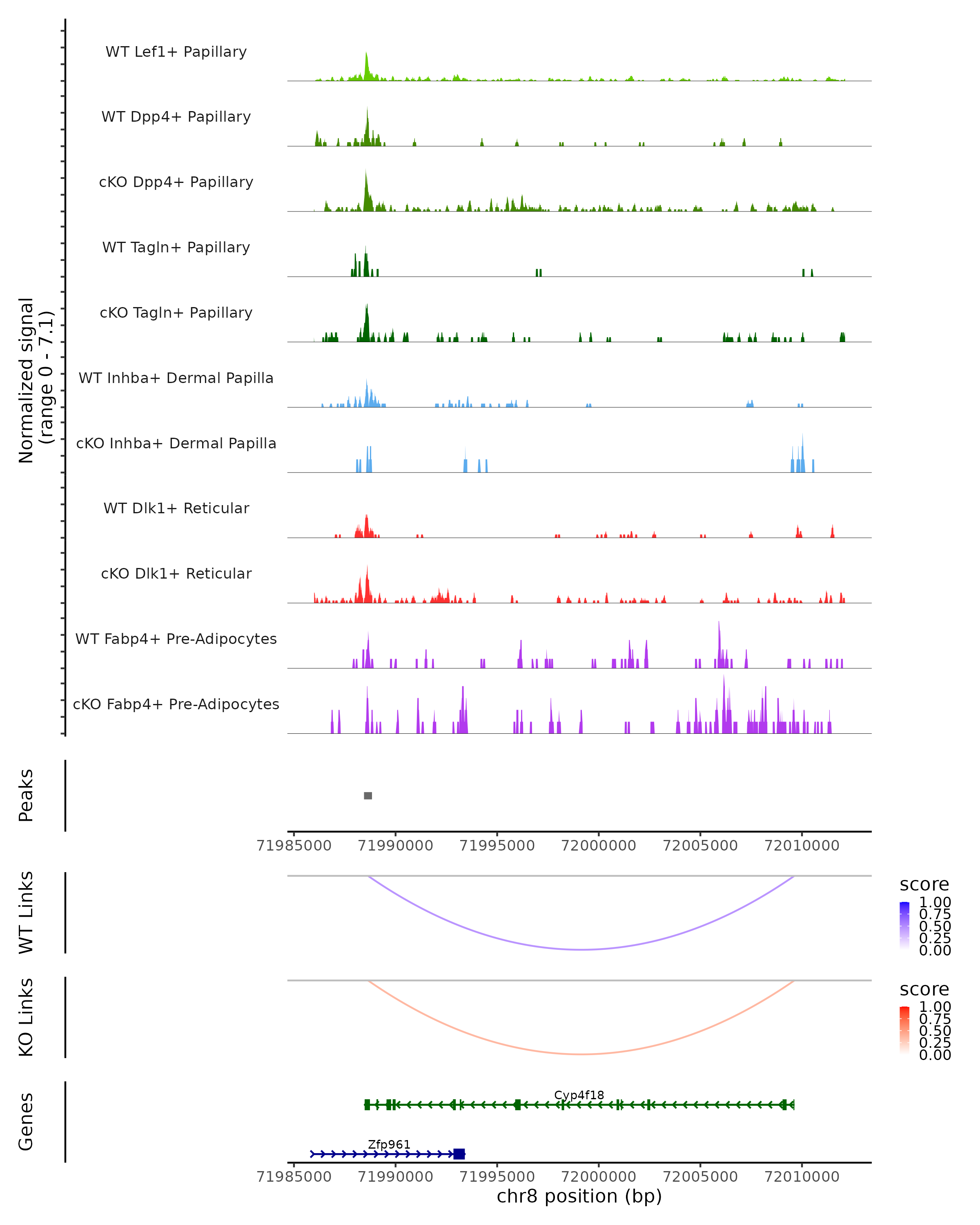 Normalized signal
(range 0 - 7.1)

WT Lef1+ Papillary

WT Dpp4+ Papillary

cKO Dpp4+ Papillary

WT Tagln+ Papillary

cKO Tagln+ Papillary

WT Inhba+ Dermal Papilla

cKO Inhba+ Dermal Papilla

WT Dlk1+ Reticular

cKO Dlk1+ Reticular

WT Fabp4+ Pre-Adipocytes

cKO Fabp4+ Pre-Adipocytes

Peaks

71985000 71990000 71995000 72000000 72005000 72010000

WT Links

score
1.00
0.75
0.50
0.25
0.00

KO Links

score
1.00
0.75
0.50
0.25
0.00

Genes

Cyp4f18

Zfp961

71985000 71990000 71995000 72000000 72005000 72010000
chr8 position (bp)